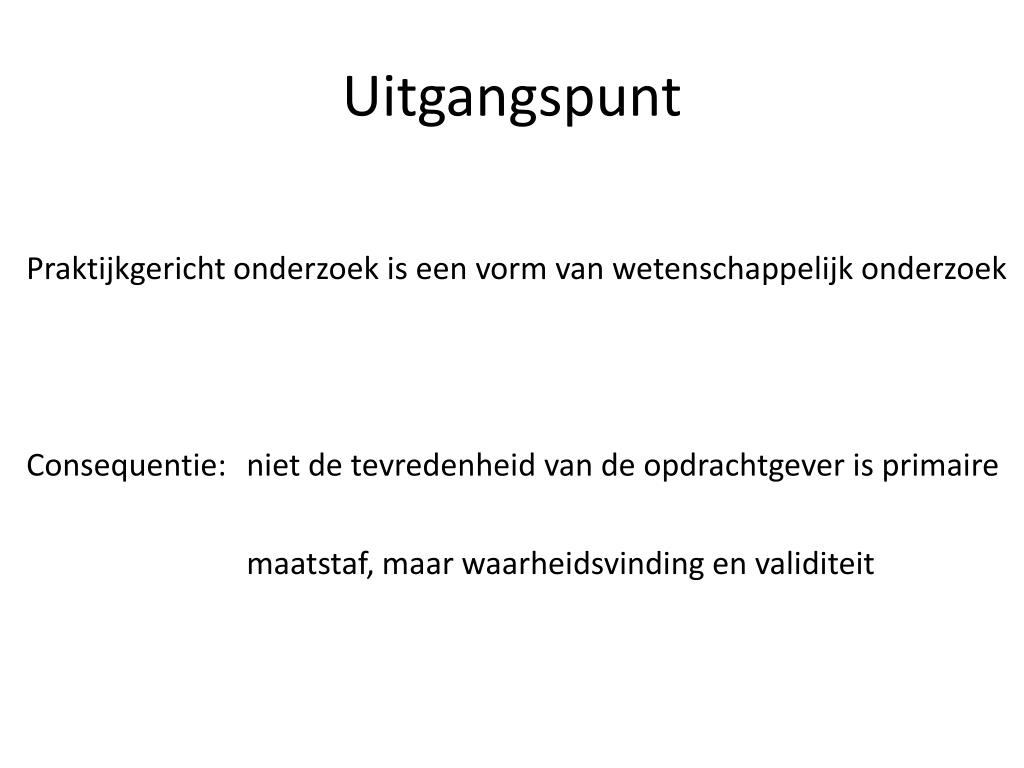 Uitgangspunt

Praktijkgericht onderzoek is een vorm van wetenschappelijk onderzoek

Consequentie: niet de tevredenheid van de opdrachtgever is primaire maatstaf, maar waarheidsvinding en validiteit